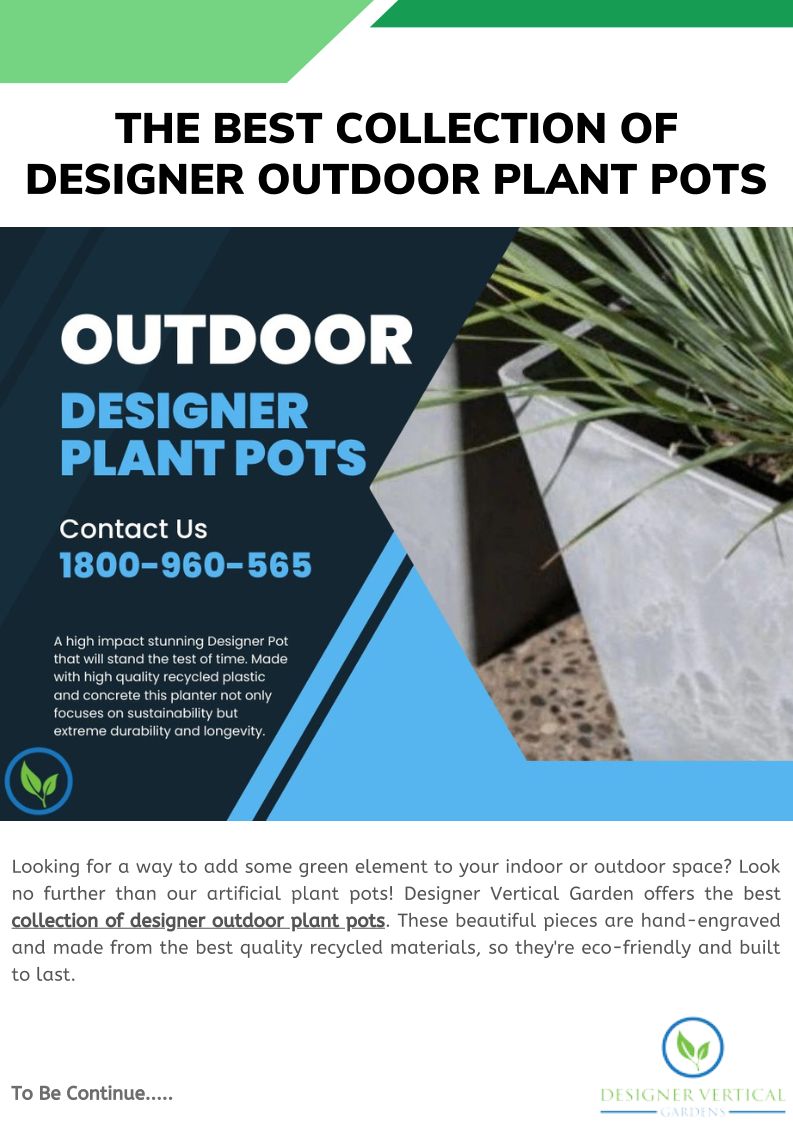 THE BEST COLLECTION OF DESIGNER OUTDOOR PLANT POTS

OUTDOOR

DESIGNER PLANT POTS

Contact Us
1800-960-565

A high impact stunning Designer Pot that will stand the test of time. Made with high quality recycled plastic and concrete this planter not only focuses on sustainability but extreme durability and longevity.

Looking for a way to add some green element to your indoor or outdoor space? Look no further than our artificial plant pots! Designer Vertical Garden offers the best collection of designer outdoor plant pots. These beautiful pieces are hand-engraved and made from the best quality recycled materials, so they're eco-friendly and built to last.

To Be Continue.....

DESIGNER VERTICAL
GARDENS